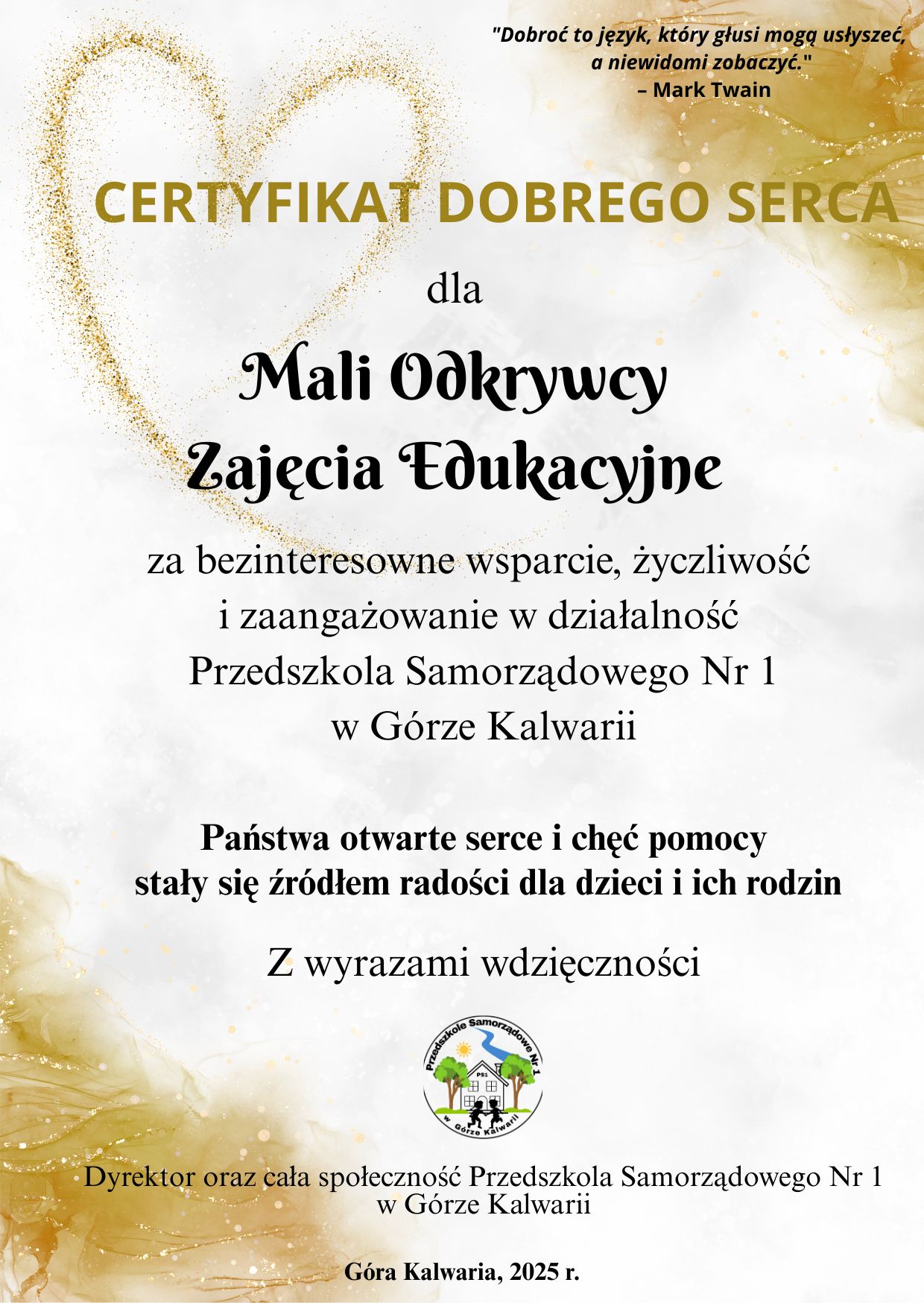 "Dobroć to język, który głusi mogą usłyszeć, a niewidomi zobaczyć."
– Mark Twain

CERTYFIKAT DOBREGO SERCA

dla

Mali Odkrywcy
Zajęcia Edukacyjne

za bezinteresowne wsparcie, życzliwość i zaangażowanie w działalność Przedszkola Samorządowego Nr 1 w Górze Kalwarii

Państwa otwarte serce i chęć pomocy stały się źródłem radości dla dzieci i ich rodzin

Z wyrazami wdzięczności

Przedszkole Samorządowe Nr 1
PS1
w Górze Kalwarii

Dyrektor oraz cała społeczność Przedszkola Samorządowego Nr 1 w Górze Kalwarii

Góra Kalwaria, 2025 r.